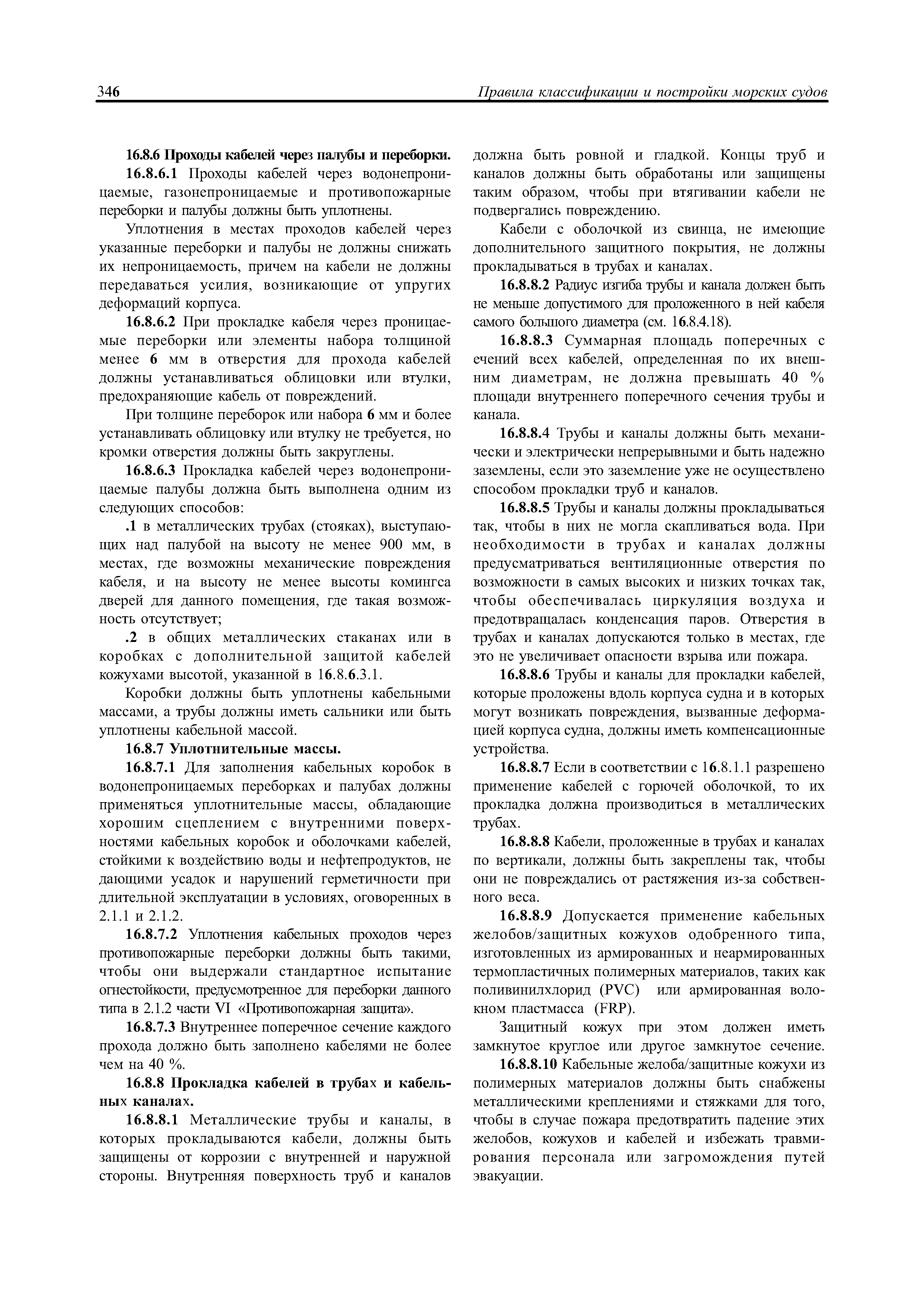 346 Правила классификации и постройки морских судов

16.8.6 Проходы кабелей через палубы и переборки.

16.8.6.1 Проходы кабелей через водонепроницаемые, газонепроницаемые и противопожарные переборки и палубы должны быть уплотнены.

Уплотнения в местах проходов кабелей через указанные переборки и палубы не должны снижать их непроницаемость, причем на кабели не должны передаваться усилия, возникающие от упругих деформаций корпуса.

16.8.6.2 При прокладке кабеля через проницаемые переборки или элементы набора толщиной менее 6 мм в отверстия для прохода кабелей должны устанавливаться облицовки или втулки, предохраняющие кабель от повреждений.

При толщине переборок или набора 6 мм и более устанавливать облицовку или втулку не требуется, но кромки отверстия должны быть закруглены.

16.8.6.3 Прокладка кабелей через водонепроницаемые палубы должна быть выполнена одним из следующих способов:

.1 в металлических трубах (стояках), выступающих над палубой на высоту не менее 900 мм, в местах, где возможны механические повреждения кабеля, и на высоту не менее высоты комингса дверей для данного помещения, где такая возможность отсутствует;

.2 в общих металлических стаканах или в коробках с дополнительной защитой кабелей кожухами высотой, указанной в 16.8.6.3.1.

Коробки должны быть уплотнены кабельными массами, а трубы должны иметь сальники или быть уплотнены кабельной массой.

16.8.7 Уплотнительные массы.

16.8.7.1 Для заполнения кабельных коробок в водонепроницаемых переборках и палубах должны применяться уплотнительные массы, обладающие хорошим сцеплением с внутренними поверхностями кабельных коробок и оболочками кабелей, стойкими к воздействию воды и нефтепродуктов, не дающими усадок и нарушений герметичности при длительной эксплуатации в условиях, оговоренных в 2.1.1 и 2.1.2.

16.8.7.2 Уплотнения кабельных проходов через противопожарные переборки должны быть такими, чтобы они выдержали стандартное испытание огнестойкости, предусмотренное для переборки данного типа в 2.1.2 части VI «Противопожарная защита».

16.8.7.3 Внутреннее поперечное сечение каждого прохода должно быть заполнено кабелями не более чем на 40 %.

16.8.8 Прокладка кабелей в трубах и кабельных каналах.

16.8.8.1 Металлические трубы и каналы, в которых прокладываются кабели, должны быть защищены от коррозии с внутренней и наружной стороны. Внутренняя поверхность труб и каналов должна быть ровной и гладкой. Концы труб и каналов должны быть обработаны или защищены таким образом, чтобы при втягивании кабели не подвергались повреждению.

Кабели с оболочкой из свинца, не имеющие дополнительного защитного покрытия, не должны прокладываться в трубах и каналах.

16.8.8.2 Радиус изгиба трубы и канала должен быть не меньше допустимого для проложенного в ней кабеля самого большого диаметра (см. 16.8.4.18).

16.8.8.3 Суммарная площадь поперечных с ечений всех кабелей, определенная по их внешним диаметрам, не должна превышать 40 % площади внутреннего поперечного сечения трубы и канала.

16.8.8.4 Трубы и каналы должны быть механически и электрически непрерывными и быть надежно заземлены, если это заземление уже не осуществлено способом прокладки труб и каналов.

16.8.8.5 Трубы и каналы должны прокладываться так, чтобы в них не могла скапливаться вода. При необходимости в трубах и каналах должны предусматриваться вентиляционные отверстия по возможности в самых высоких и низких точках так, чтобы обеспечивалась циркуляция воздуха и предотвращалась конденсация паров. Отверстия в трубах и каналах допускаются только в местах, где это не увеличивает опасности взрыва или пожара.

16.8.8.6 Трубы и каналы для прокладки кабелей, которые проложены вдоль корпуса судна и в которых могут возникать повреждения, вызванные деформацией корпуса судна, должны иметь компенсационные устройства.

16.8.8.7 Если в соответствии с 16.8.1.1 разрешено применение кабелей с горючей оболочкой, то их прокладка должна производиться в металлических трубах.

16.8.8.8 Кабели, проложенные в трубах и каналах по вертикали, должны быть закреплены так, чтобы они не повреждались от растяжения из-за собственного веса.

16.8.8.9 Допускается применение кабельных желобов/защитных кожухов одобренного типа, изготовленных из армированных и неармированных термопластичных полимерных материалов, таких как поливинилхлорид (PVC) или армированная волокном пластмасса (FRP).

Защитный кожух при этом должен иметь замкнутое круглое или другое замкнутое сечение.

16.8.8.10 Кабельные желоба/защитные кожухи из полимерных материалов должны быть снабжены металлическими креплениями и стяжками для того, чтобы в случае пожара предотвратить падение этих желобов, кожухов и кабелей и избежать травмирования персонала или загромождения путей эвакуации.